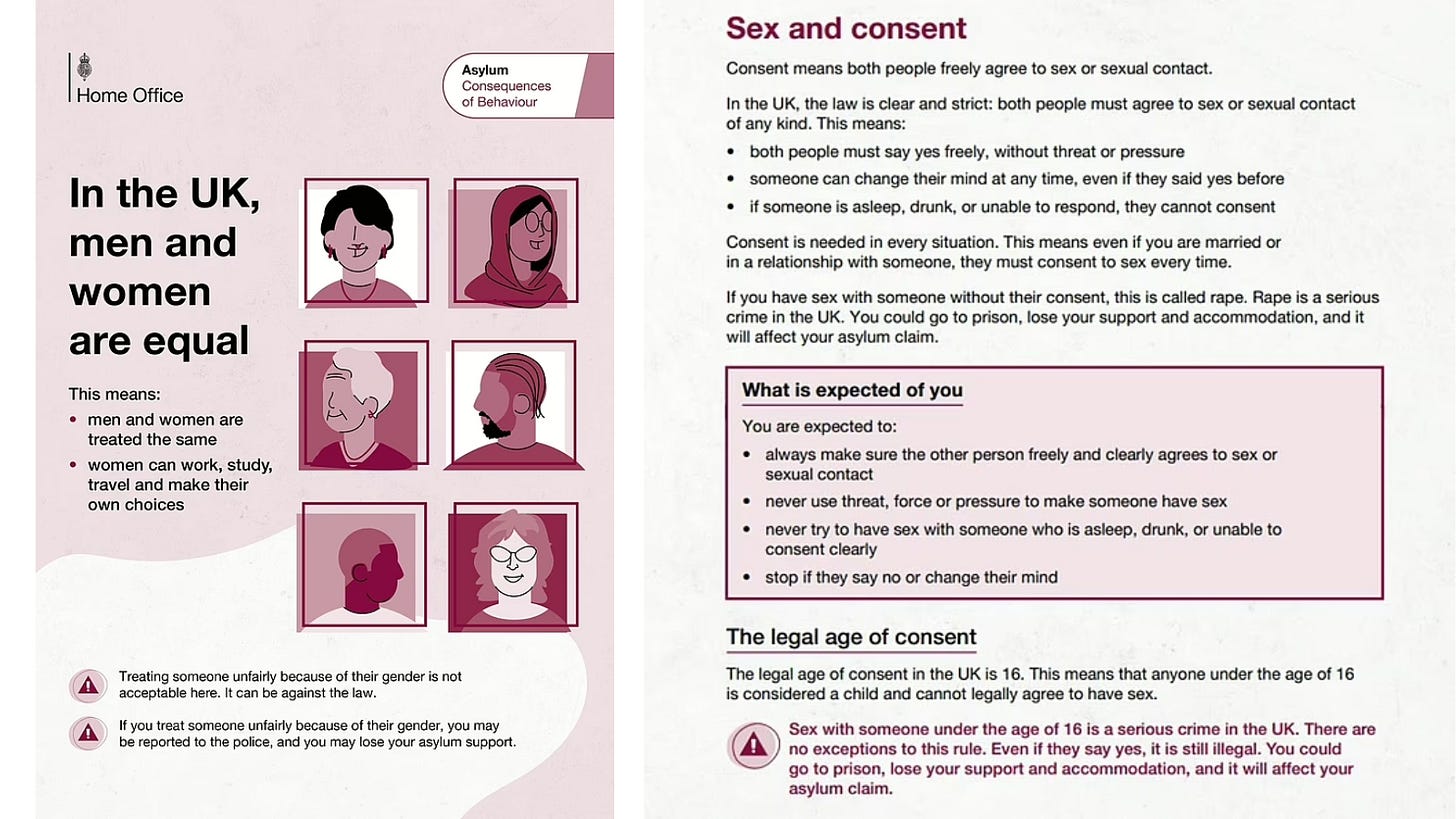 Home Office

Asylum
Consequences of Behaviour

In the UK, men and women are equal

This means:
• men and women are treated the same
• women can work, study, travel and make their own choices

Treating someone unfairly because of their gender is not acceptable here. It can be against the law.

If you treat someone unfairly because of their gender, you may be reported to the police, and you may lose your asylum support.

Sex and consent

Consent means both people freely agree to sex or sexual contact.

In the UK, the law is clear and strict: both people must agree to sex or sexual contact of any kind. This means:
• both people must say yes freely, without threat or pressure
• someone can change their mind at any time, even if they said yes before
• if someone is asleep, drunk, or unable to respond, they cannot consent

Consent is needed in every situation. This means even if you are married or in a relationship with someone, they must consent to sex every time.

If you have sex with someone without their consent, this is called rape. Rape is a serious crime in the UK. You could go to prison, lose your support and accommodation, and it will affect your asylum claim.

What is expected of you

You are expected to:
• always make sure the other person freely and clearly agrees to sex or sexual contact
• never use threat, force or pressure to make someone have sex
• never try to have sex with someone who is asleep, drunk, or unable to consent clearly
• stop if they say no or change their mind

The legal age of consent

The legal age of consent in the UK is 16. This means that anyone under the age of 16 is considered a child and cannot legally agree to have sex.

Sex with someone under the age of 16 is a serious crime in the UK. There are no exceptions to this rule. Even if they say yes, it is still illegal. You could go to prison, lose your support and accommodation, and it will affect your asylum claim.